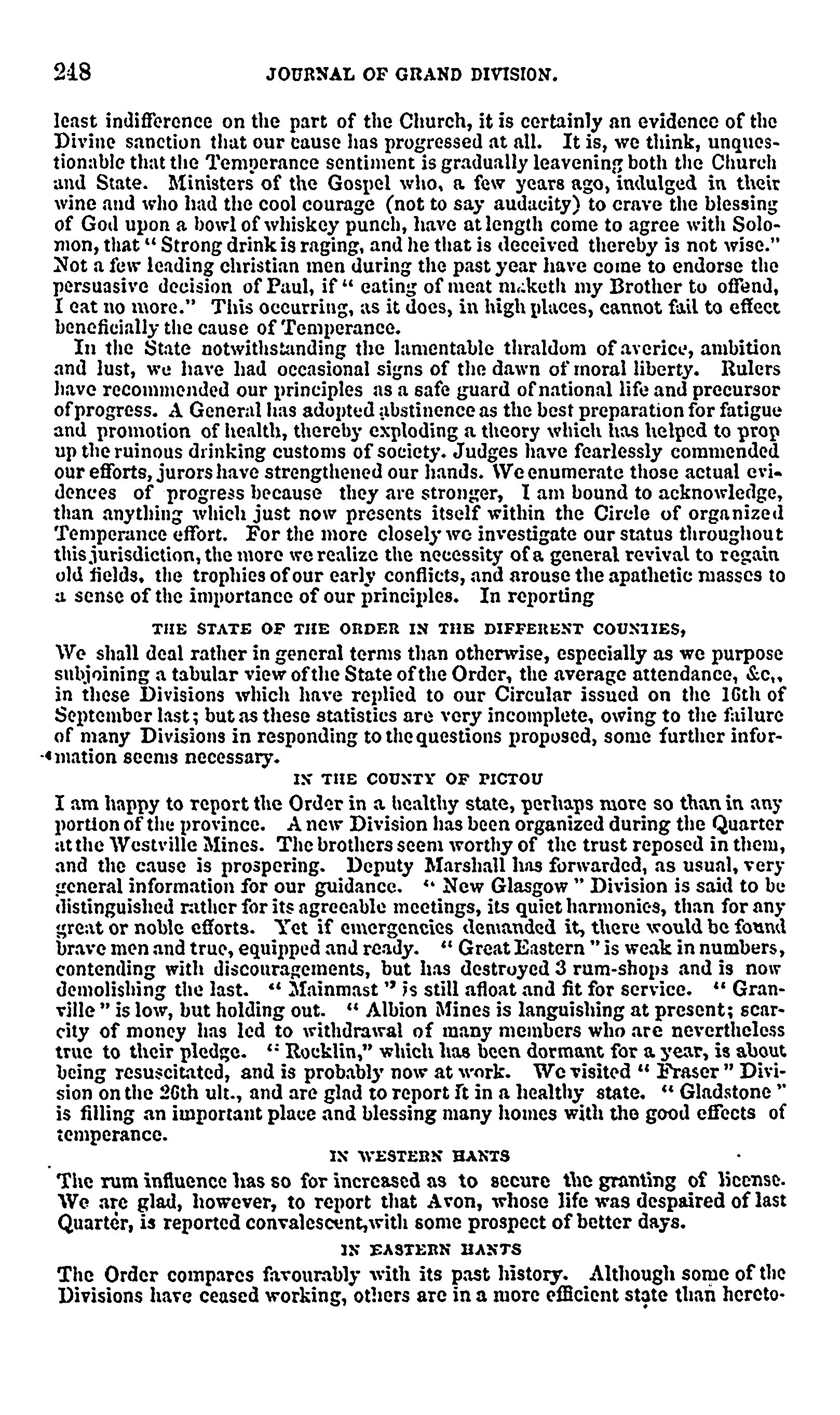 248 JOURNAL OF GRAND DIVISION.

least indifference on the part of the Church, it is certainly an evidence of the Divine sanction that our cause has progressed at all. It is, we think, unquestionable that the Temperance sentiment is gradually leavening both the Church and State. Ministers of the Gospel who, a few years ago, indulged in their wine and who had the cool courage (not to say audacity) to crave the blessing of God upon a bowl of whiskey punch, have at length come to agree with Solomon, that "Strong drink is raging, and he that is deceived thereby is not wise." Not a few leading christian men during the past year have come to endorse the persuasive decision of Paul, if "eating of meat maketh my Brother to offend, I eat no more." This occurring, as it does, in high places, cannot fail to effect beneficially the cause of Temperance.

In the State notwithstanding the lamentable thraldom of averice, ambition and lust, we have had occasional signs of the dawn of moral liberty. Rulers have recommended our principles as a safe guard of national life and precursor of progress. A General has adopted abstinence as the best preparation for fatigue and promotion of health, thereby exploding a theory which has helped to prop up the ruinous drinking customs of society. Judges have fearlessly commended our efforts, jurors have strengthened our hands. We enumerate those actual evidences of progress because they are stronger, I am bound to acknowledge, than anything which just now presents itself within the Circle of organized Temperance effort. For the more closely we investigate our status throughout this jurisdiction, the more we realize the necessity of a general revival to regain old fields, the trophies of our early conflicts, and arouse the apathetic masses to a sense of the importance of our principles. In reporting

THE STATE OF THE ORDER IN THE DIFFERENT COUNTIES,

We shall deal rather in general terms than otherwise, especially as we purpose subjoining a tabular view of the State of the Order, the average attendance, &c., in these Divisions which have replied to our Circular issued on the 16th of September last; but as these statistics are very incomplete, owing to the failure of many Divisions in responding to the questions proposed, some further information seems necessary.

IN THE COUNTY OF PICTOU

I am happy to report the Order in a healthy state, perhaps more so than in any portion of the province. A new Division has been organized during the Quarter at the Westville Mines. The brothers seem worthy of the trust reposed in them, and the cause is prospering. Deputy Marshall has forwarded, as usual, very general information for our guidance. "New Glasgow" Division is said to be distinguished rather for its agreeable meetings, its quiet harmonies, than for any great or noble efforts. Yet if emergencies demanded it, there would be found brave men and true, equipped and ready. "Great Eastern" is weak in numbers, contending with discouragements, but has destroyed 3 rum-shops and is now demolishing the last. "Mainmast" is still afloat and fit for service. "Granville" is low, but holding out. "Albion Mines is languishing at present; scarcity of money has led to withdrawal of many members who are nevertheless true to their pledge. "Rocklin," which has been dormant for a year, is about being resuscitated, and is probably now at work. We visited "Fraser" Division on the 26th ult., and are glad to report it in a healthy state. "Gladstone" is filling an important place and blessing many homes with the good effects of temperance.

IN WESTERN HANTS

The rum influence has so for increased as to secure the granting of license. We are glad, however, to report that Avon, whose life was despaired of last Quarter, is reported convalescent, with some prospect of better days.

IN EASTERN HANTS

The Order compares favourably with its past history. Although some of the Divisions have ceased working, others are in a more efficient state than hereto-